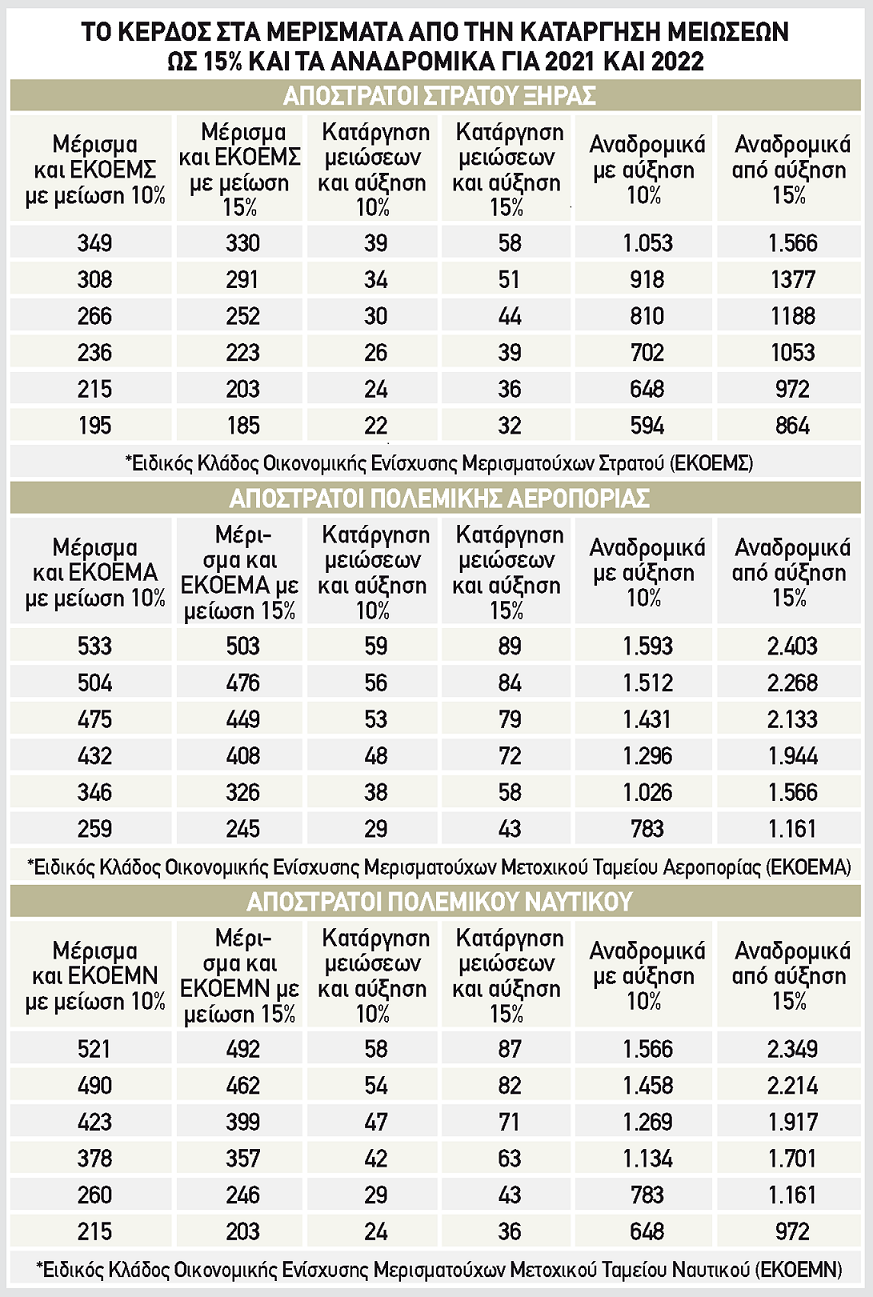 ΤΟ ΚΕΡΔΟΣ ΣΤΑ ΜΕΡΙΣΜΑΤΑ ΑΠΟ ΤΗΝ ΚΑΤΑΡΓΗΣΗ ΜΕΙΩΣΕΩΝ ΩΣ 15% ΚΑΙ ΤΑ ΑΝΑΔΡΟΜΙΚΑ ΓΙΑ 2021 ΚΑΙ 2022

ΑΠΟΣΤΡΑΤΟΙ ΣΤΡΑΤΟΥ ΞΗΡΑΣ

| Μέρισμα και ΕΚΟΕΜΣ με μείωση 10% | Μέρισμα και ΕΚΟΕΜΣ με μείωση 15% | Κατάργηση μειώσεων και αύξηση 10% | Κατάργηση μειώσεων και αύξηση 15% | Αναδρομικά με αύξηση 10% | Αναδρομικά από αύξηση 15% |
|---|---|---|---|---|---|
| 349 | 330 | 39 | 58 | 1.053 | 1.566 |
| 308 | 291 | 34 | 51 | 918 | 1377 |
| 266 | 252 | 30 | 44 | 810 | 1188 |
| 236 | 223 | 26 | 39 | 702 | 1053 |
| 215 | 203 | 24 | 36 | 648 | 972 |
| 195 | 185 | 22 | 32 | 594 | 864 |

*Ειδικός Κλάδος Οικονομικής Ενίσχυσης Μερισματούχων Στρατού (ΕΚΟΕΜΣ)

ΑΠΟΣΤΡΑΤΟΙ ΠΟΛΕΜΙΚΗΣ ΑΕΡΟΠΟΡΙΑΣ

| Μέρισμα και ΕΚΟΕΜΑ με μείωση 10% | Μέρισμα και ΕΚΟΕΜΑ με μείωση 15% | Κατάργηση μειώσεων και αύξηση 10% | Κατάργηση μειώσεων και αύξηση 15% | Αναδρομικά με αύξηση 10% | Αναδρομικά από αύξηση 15% |
|---|---|---|---|---|---|
| 533 | 503 | 59 | 89 | 1.593 | 2.403 |
| 504 | 476 | 56 | 84 | 1.512 | 2.268 |
| 475 | 449 | 53 | 79 | 1.431 | 2.133 |
| 432 | 408 | 48 | 72 | 1.296 | 1.944 |
| 346 | 326 | 38 | 58 | 1.026 | 1.566 |
| 259 | 245 | 29 | 43 | 783 | 1.161 |

*Ειδικός Κλάδος Οικονομικής Ενίσχυσης Μερισματούχων Μετοχικού Ταμείου Αεροπορίας (ΕΚΟΕΜΑ)

ΑΠΟΣΤΡΑΤΟΙ ΠΟΛΕΜΙΚΟΥ ΝΑΥΤΙΚΟΥ

| Μέρισμα και ΕΚΟΕΜΝ με μείωση 10% | Μέρισμα και ΕΚΟΕΜΝ με μείωση 15% | Κατάργηση μειώσεων και αύξηση 10% | Κατάργηση μειώσεων και αύξηση 15% | Αναδρομικά με αύξηση 10% | Αναδρομικά από αύξηση 15% |
|---|---|---|---|---|---|
| 521 | 492 | 58 | 87 | 1.566 | 2.349 |
| 490 | 462 | 54 | 82 | 1.458 | 2.214 |
| 423 | 399 | 47 | 71 | 1.269 | 1.917 |
| 378 | 357 | 42 | 63 | 1.134 | 1.701 |
| 260 | 246 | 29 | 43 | 783 | 1.161 |
| 215 | 203 | 24 | 36 | 648 | 972 |

*Ειδικός Κλάδος Οικονομικής Ενίσχυσης Μερισματούχων Μετοχικού Ταμείου Ναυτικού (ΕΚΟΕΜΝ)